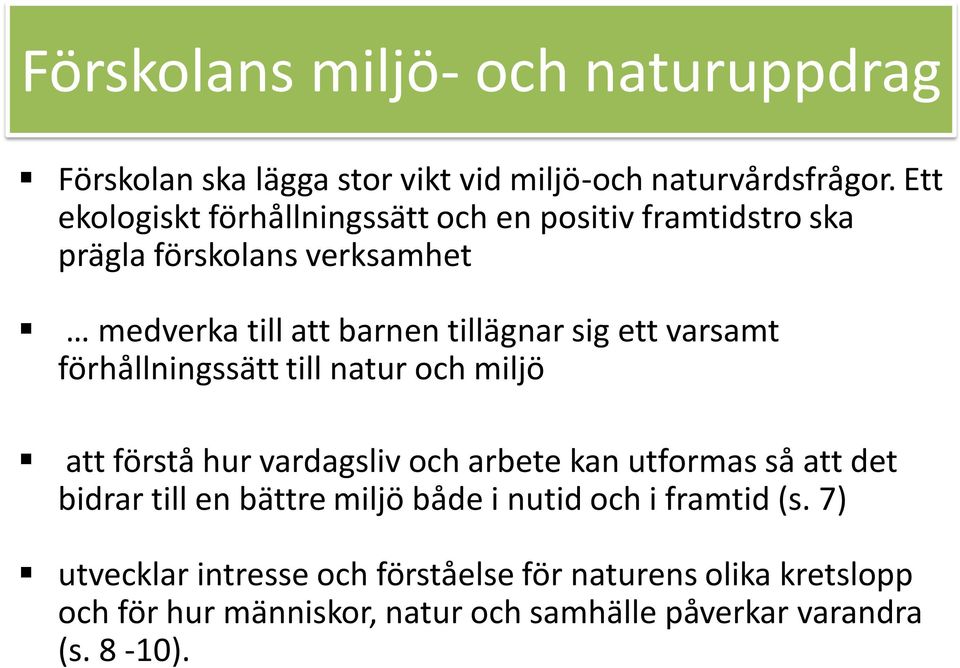 Förskolans miljö- och naturuppdrag

▪ Förskolan ska lägga stor vikt vid miljö-och naturvårdsfrågor. Ett ekologiskt förhållningssätt och en positiv framtidstro ska prägla förskolans verksamhet

▪ … medverka till att barnen tillägnar sig ett varsamt förhållningssätt till natur och miljö

▪ att förstå hur vardagsliv och arbete kan utformas så att det bidrar till en bättre miljö både i nutid och i framtid (s. 7)

▪ utvecklar intresse och förståelse för naturens olika kretslopp och för hur människor, natur och samhälle påverkar varandra (s. 8 -10).